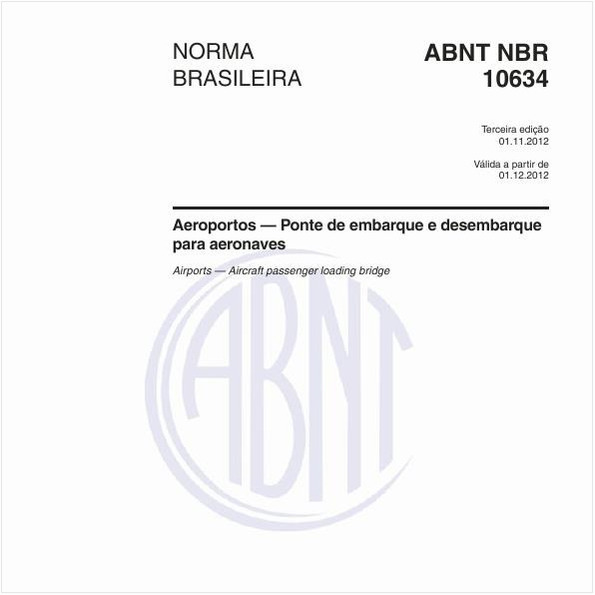 NORMA BRASILEIRA

ABNT NBR 10634

Terceira edição
01.11.2012

Válida a partir de
01.12.2012

Aeroportos — Ponte de embarque e desembarque para aeronaves

Airports — Aircraft passenger loading bridge

ABNT